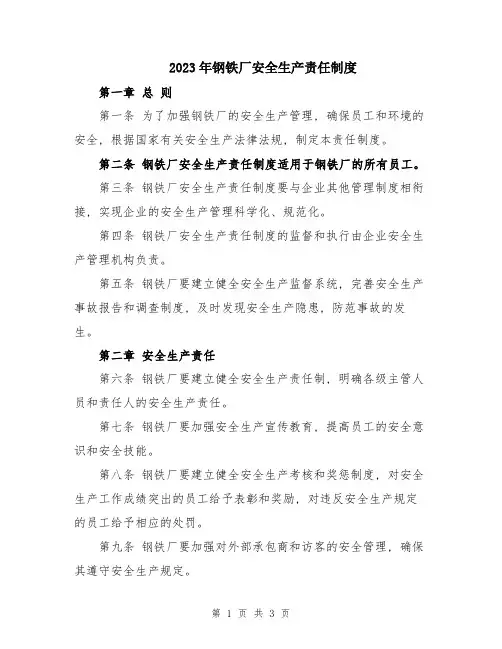 2023年钢铁厂安全生产责任制度

第一章 总 则

第一条 为了加强钢铁厂的安全生产管理，确保员工和环境的安全，根据国家有关安全生产法律法规，制定本责任制度。

第二条 钢铁厂安全生产责任制度适用于钢铁厂的所有员工。

第三条 钢铁厂安全生产责任制度要与企业其他管理制度相衔接，实现企业的安全生产管理科学化、规范化。

第四条 钢铁厂安全生产责任制度的监督和执行由企业安全生产管理机构负责。

第五条 钢铁厂要建立健全安全生产监督系统，完善安全生产事故报告和调查制度，及时发现安全生产隐患，防范事故的发生。

第二章 安全生产责任

第六条 钢铁厂要建立健全安全生产责任制，明确各级主管人员和责任人的安全生产责任。

第七条 钢铁厂要加强安全生产宣传教育，提高员工的安全意识和安全技能。

第八条 钢铁厂要建立健全安全生产考核和奖惩制度，对安全生产工作成绩突出的员工给予表彰和奖励，对违反安全生产规定的员工给予相应的处罚。

第九条 钢铁厂要加强对外部承包商和访客的安全管理，确保其遵守安全生产规定。

第 1 页 共 3 页